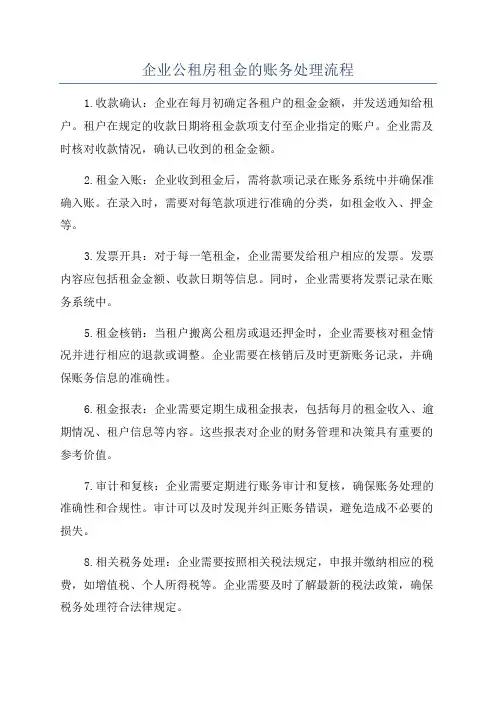 企业公租房租金的账务处理流程

1.收款确认：企业在每月初确定各租户的租金金额，并发送通知给租户。租户在规定的收款日期将租金款项支付至企业指定的账户。企业需及时核对收款情况，确认已收到的租金金额。

2.租金入账：企业收到租金后，需将款项记录在账务系统中并确保准确入账。在录入时，需要对每笔款项进行准确的分类，如租金收入、押金等。

3.发票开具：对于每一笔租金，企业需要发给租户相应的发票。发票内容应包括租金金额、收款日期等信息。同时，企业需要将发票记录在账务系统中。

5.租金核销：当租户搬离公租房或退还押金时，企业需要核对租金情况并进行相应的退款或调整。企业需要在核销后及时更新账务记录，并确保账务信息的准确性。

6.租金报表：企业需要定期生成租金报表，包括每月的租金收入、逾期情况、租户信息等内容。这些报表对企业的财务管理和决策具有重要的参考价值。

7.审计和复核：企业需要定期进行账务审计和复核，确保账务处理的准确性和合规性。审计可以及时发现并纠正账务错误，避免造成不必要的损失。

8.相关税务处理：企业需要按照相关税法规定，申报并缴纳相应的税费，如增值税、个人所得税等。企业需要及时了解最新的税法政策，确保税务处理符合法律规定。